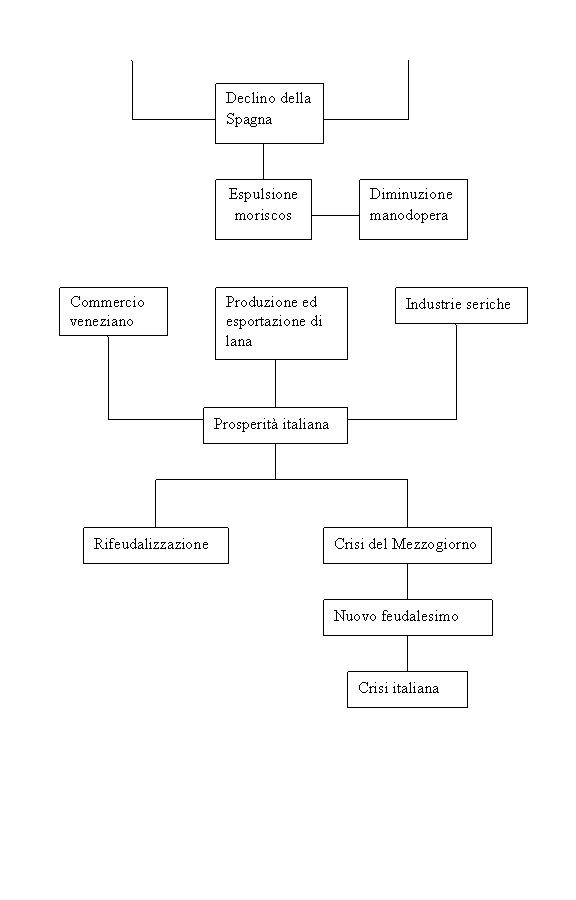 Declino della Spagna

Espulsione moriscos

Diminuzione manodopera

Commercio veneziano

Produzione ed esportazione di lana

Industrie seriche

Prosperità italiana

Rifeudalizzazione

Crisi del Mezzogiorno

Nuovo feudalesimo

Crisi italiana